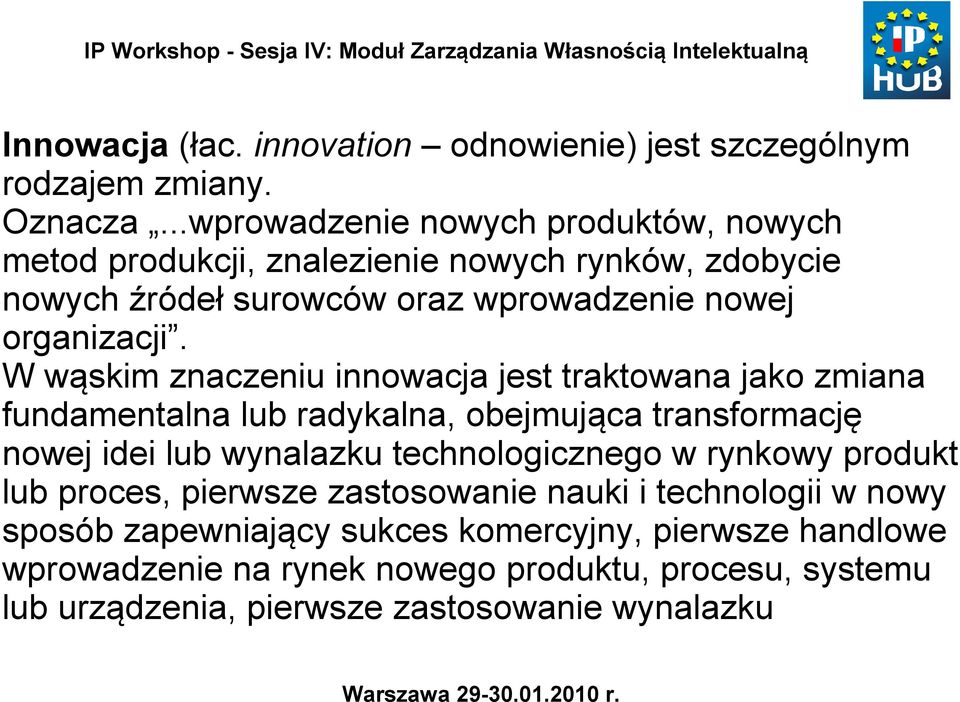 IP Workshop - Sesja IV: Moduł Zarządzania Własnością Intelektualną

IP HUB

Innowacja (łac. innovation – odnowienie) jest szczególnym rodzajem zmiany.
Oznacza „...wprowadzenie nowych produktów, nowych metod produkcji, znalezienie nowych rynków, zdobycie nowych źródeł surowców oraz wprowadzenie nowej organizacji”.
W wąskim znaczeniu innowacja jest traktowana jako zmiana fundamentalna lub radykalna, obejmująca transformację nowej idei lub wynalazku technologicznego w rynkowy produkt lub proces, pierwsze zastosowanie nauki i technologii w nowy sposób zapewniający sukces komercyjny, pierwsze handlowe wprowadzenie na rynek nowego produktu, procesu, systemu lub urządzenia, pierwsze zastosowanie wynalazku

Warszawa 29-30.01.2010 r.